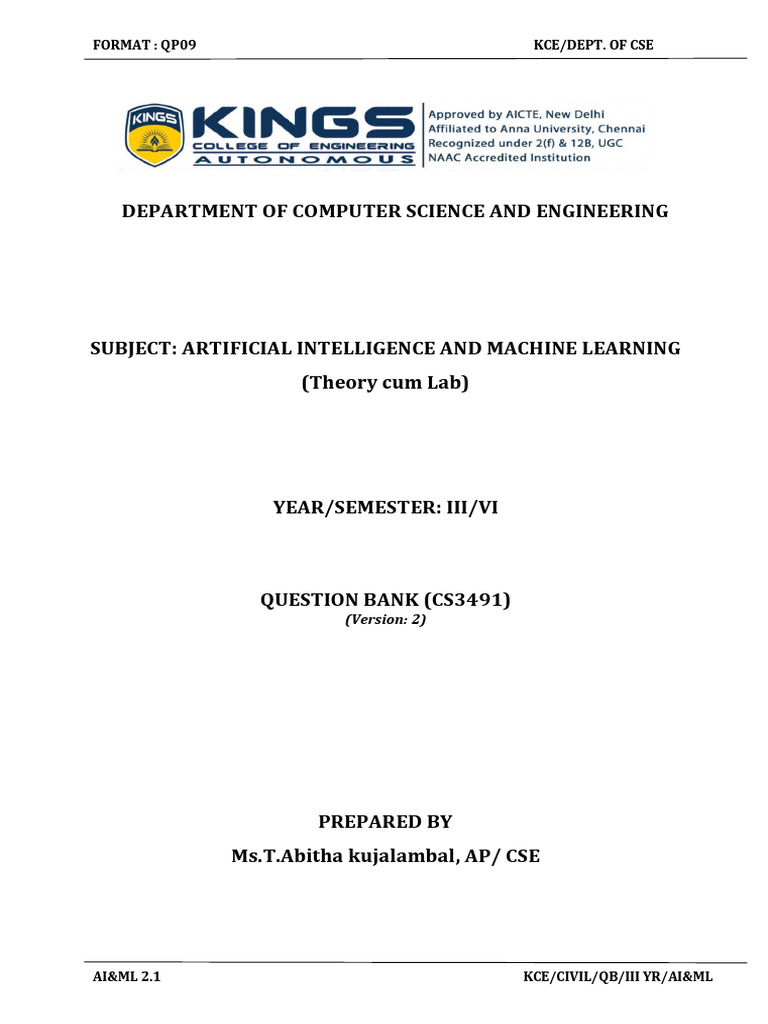 FORMAT : QP09

KCE/DEPT. OF CSE

KINGS
KINGS
COLLEGE OF ENGINEERING
AUTONOMOUS

Approved by AICTE, New Delhi
Affiliated to Anna University, Chennai
Recognized under 2(f) & 12B, UGC
NAAC Accredited Institution

DEPARTMENT OF COMPUTER SCIENCE AND ENGINEERING

SUBJECT: ARTIFICIAL INTELLIGENCE AND MACHINE LEARNING
(Theory cum Lab)

YEAR/SEMESTER: III/VI

QUESTION BANK (CS3491)
(Version: 2)

PREPARED BY
Ms.T.Abitha kujalambal, AP/ CSE

AI&ML 2.1

KCE/CIVIL/QB/III YR/AI&ML